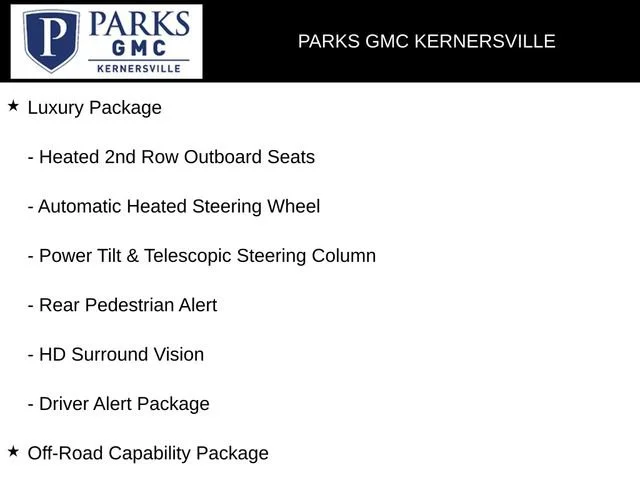 P PARKS GMC KERNERSVILLE

PARKS GMC KERNERSVILLE

★ Luxury Package

- Heated 2nd Row Outboard Seats

- Automatic Heated Steering Wheel

- Power Tilt & Telescopic Steering Column

- Rear Pedestrian Alert

- HD Surround Vision

- Driver Alert Package

★ Off-Road Capability Package